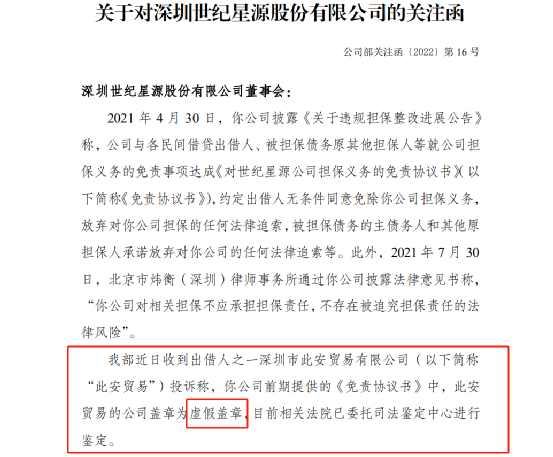 关于对深圳世纪星源股份有限公司的关注函

公司部关注函〔2022〕第 16 号

深圳世纪星源股份有限公司董事会：

2021 年 4 月 30 日，你公司披露《关于违规担保整改进展公告》称，公司与各民间借贷出借人、被担保债务原其他担保人等就公司担保义务的免责事项达成《对世纪星源公司担保义务的免责协议书》(以下简称《免责协议书》)，约定出借人无条件同意免除你公司担保义务，放弃对你公司担保的任何法律追索，被担保债务的主债务人和其他原担保人承诺放弃对你公司的任何法律追索等。此外，2021 年 7 月 30 日，北京市炜衡（深圳）律师事务所通过你公司披露法律意见书称，“你公司对相关担保不应承担担保责任，不存在被追究担保责任的法律风险”。

我部近日收到出借人之一深圳市此安贸易有限公司（以下简称“此安贸易”）投诉称，你公司前期提供的《免责协议书》中，此安贸易的公司盖章为虚假盖章，目前相关法院已委托司法鉴定中心进行鉴定。